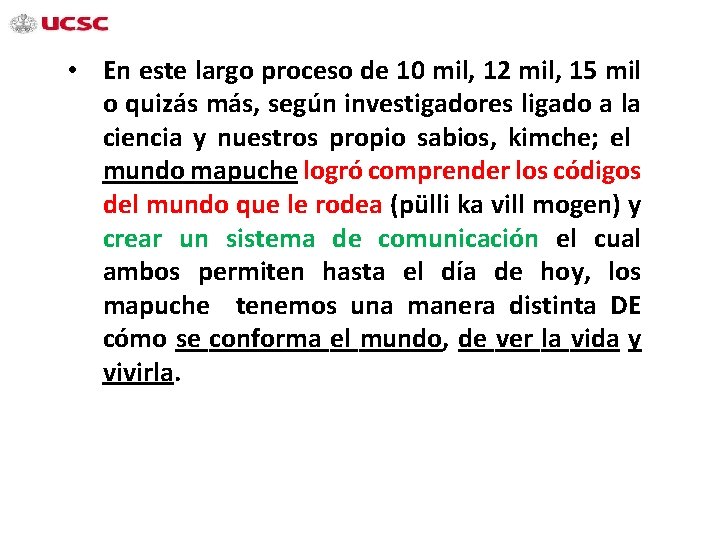 UCSC

• En este largo proceso de 10 mil, 12 mil, 15 mil o quizás más, según investigadores ligado a la ciencia y nuestros propio sabios, kimche; el mundo mapuche logró comprender los códigos del mundo que le rodea (pülli ka vill mogen) y crear un sistema de comunicación el cual ambos permiten hasta el día de hoy, los mapuche tenemos una manera distinta DE cómo se conforma el mundo, de ver la vida y vivirla.